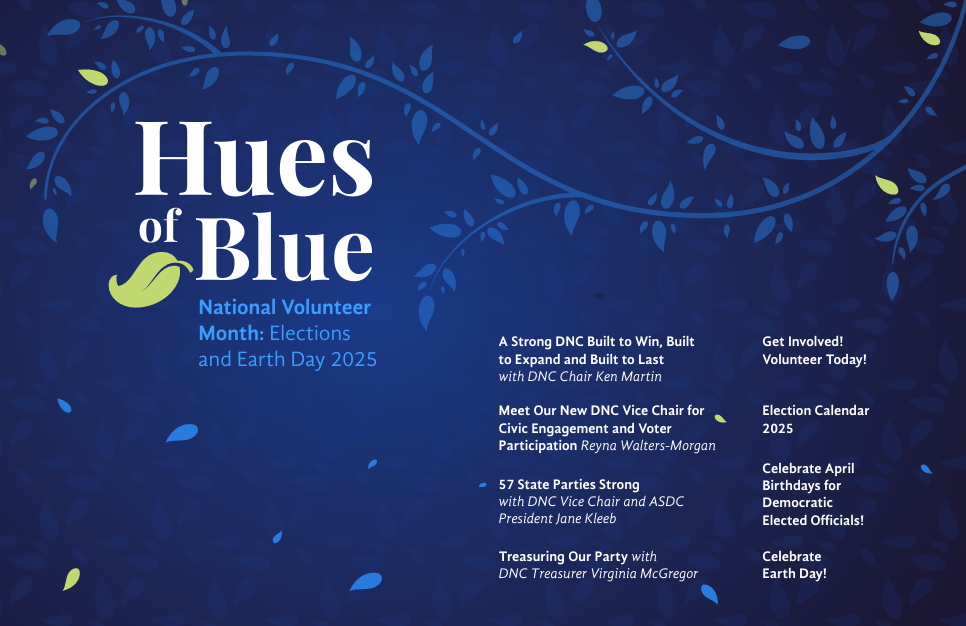 Hues of Blue

National Volunteer Month: Elections and Earth Day 2025

A Strong DNC Built to Win, Built to Expand and Built to Last with DNC Chair Ken Martin

Meet Our New DNC Vice Chair for Civic Engagement and Voter Participation Reyna Walters-Morgan

57 State Parties Strong with DNC Vice Chair and ASDC President Jane Kleeb

Treasuring Our Party with DNC Treasurer Virginia McGregor

Get Involved! Volunteer Today!

Election Calendar 2025

Celebrate April Birthdays for Democratic Elected Officials!

Celebrate Earth Day!